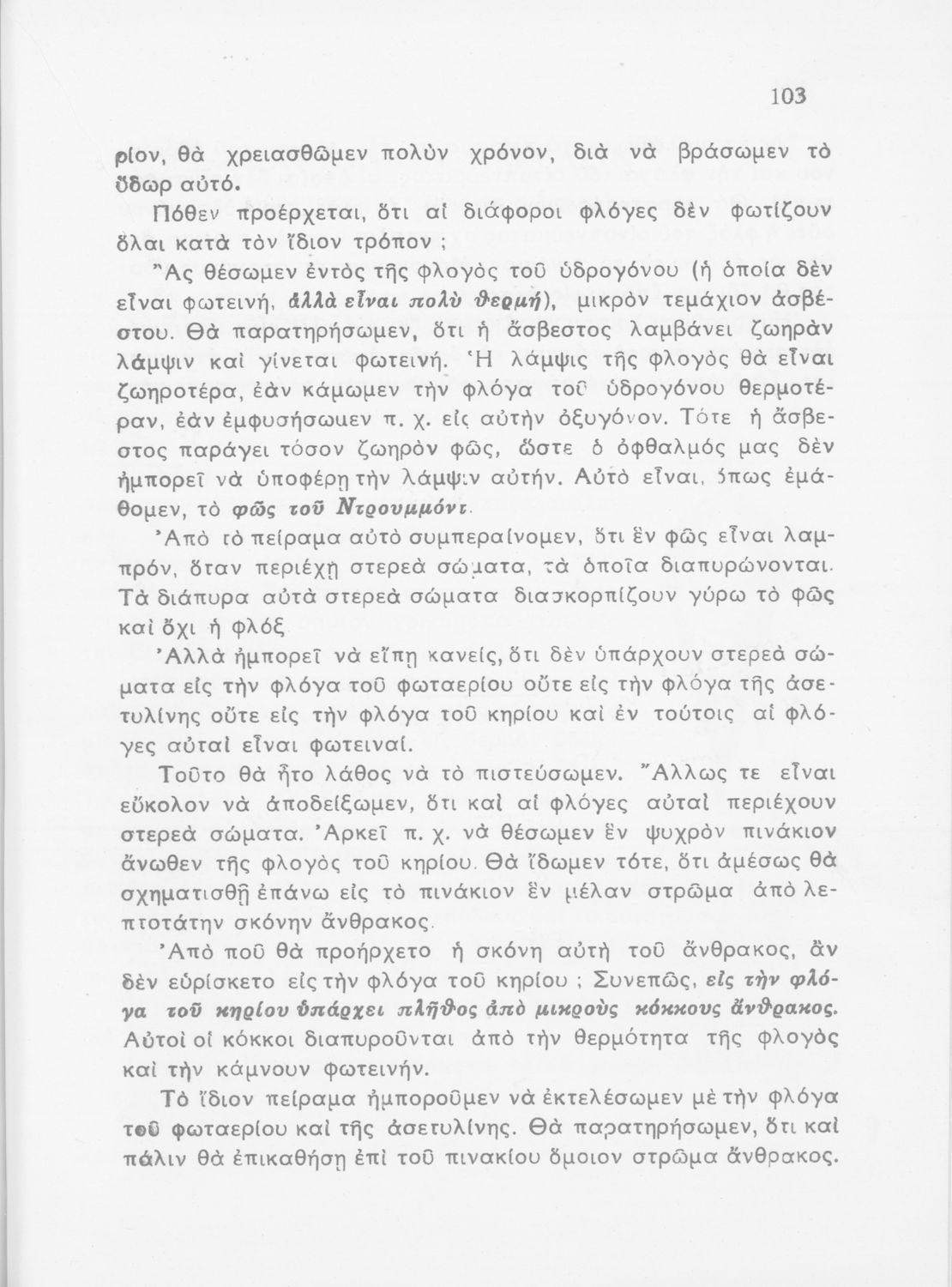 103

ρίον, θὰ χρειασθῶμεν πολὺν χρόνον, διὰ νὰ βράσωμεν τὸ ὕδωρ αὐτό.

Πόθεν προέρχεται, ὅτι αἱ διάφοροι φλόγες δὲν φωτίζουν ὅλαι κατὰ τὸν ἴδιον τρόπον ;

Ἂς θέσωμεν ἐντὸς τῆς φλογὸς τοῦ ὑδρογόνου (ἡ ὁποία δὲν εἶναι φωτεινή, ἀλλὰ εἶναι πολὺ θερμή), μικρὸν τεμάχιον ἀσβέστου. Θὰ παρατηρήσωμεν, ὅτι ἡ ἄσβεστος λαμβάνει ζωηρὰν λάμψιν καὶ γίνεται φωτεινή. Ἡ λάμψις τῆς φλογὸς θὰ εἶναι ζωηροτέρα, ἐὰν κάμωμεν τὴν φλόγα τοῦ ὑδρογόνου θερμοτέραν, ἐὰν ἐμφυσήσωμεν π. χ. εἰς αὐτὴν ὀξυγόνον. Τότε ἡ ἄσβεστος παράγει τόσον ζωηρὸν φῶς, ὥστε ὁ ὀφθαλμός μας δὲν ἠμπορεῖ νὰ ὑποφέρῃ τὴν λάμψιν αὐτήν. Αὐτὸ εἶναι, ὅπως ἐμάθομεν, τὸ φῶς τοῦ Ντρουμμόντ.

Ἀπὸ τὸ πείραμα αὐτὸ συμπεραίνομεν, ὅτι ἓν φῶς εἶναι λαμπρόν, ὅταν περιέχῃ στερεὰ σώματα, τὰ ὁποῖα διαπυρώνονται. Τὰ διάπυρα αὐτὰ στερεὰ σώματα διασκορπίζουν γύρω τὸ φῶς καὶ ὄχι ἡ φλόξ.

Ἀλλὰ ἠμπορεῖ νὰ εἴπῃ κανείς, ὅτι δὲν ὑπάρχουν στερεὰ σώματα εἰς τὴν φλόγα τοῦ φωταερίου οὔτε εἰς τὴν φλόγα τῆς ἀσετυλίνης οὔτε εἰς τὴν φλόγα τοῦ κηρίου καὶ ἐν τούτοις αἱ φλόγες αὐταὶ εἶναι φωτειναί.

Τοῦτο θὰ ἦτο λάθος νὰ τὸ πιστεύσωμεν. Ἄλλως τε εἶναι εὔκολον νὰ ἀποδείξωμεν, ὅτι καὶ αἱ φλόγες αὐταὶ περιέχουν στερεὰ σώματα. Ἀρκεῖ π. χ. νὰ θέσωμεν ἓν ψυχρὸν πινάκιον ἄνωθεν τῆς φλογὸς τοῦ κηρίου. Θὰ ἴδωμεν τότε, ὅτι ἀμέσως θὰ σχηματισθῇ ἐπάνω εἰς τὸ πινάκιον ἓν μέλαν στρῶμα ἀπὸ λεπτοτάτην σκόνην ἄνθρακος.

Ἀπὸ ποῦ θὰ προήρχετο ἡ σκόνη αὐτὴ τοῦ ἄνθρακος, ἂν δὲν εὑρίσκετο εἰς τὴν φλόγα τοῦ κηρίου ; Συνεπῶς, εἰς τὴν φλόγα τοῦ κηρίου ὑπάρχει πλῆθος ἀπὸ μικροὺς κόκκους ἄνθρακος. Αὐτοὶ οἱ κόκκοι διαπυροῦνται ἀπὸ τὴν θερμότητα τῆς φλογὸς καὶ τὴν κάμνουν φωτεινήν.

Τὸ ἴδιον πείραμα ἠμποροῦμεν νὰ ἐκτελέσωμεν μὲ τὴν φλόγα τοῦ φωταερίου καὶ τῆς ἀσετυλίνης. Θὰ παρατηρήσωμεν, ὅτι καὶ πάλιν θὰ ἐπικαθήσῃ ἐπὶ τοῦ πινακίου ὅμοιον στρῶμα ἄνθρακος.